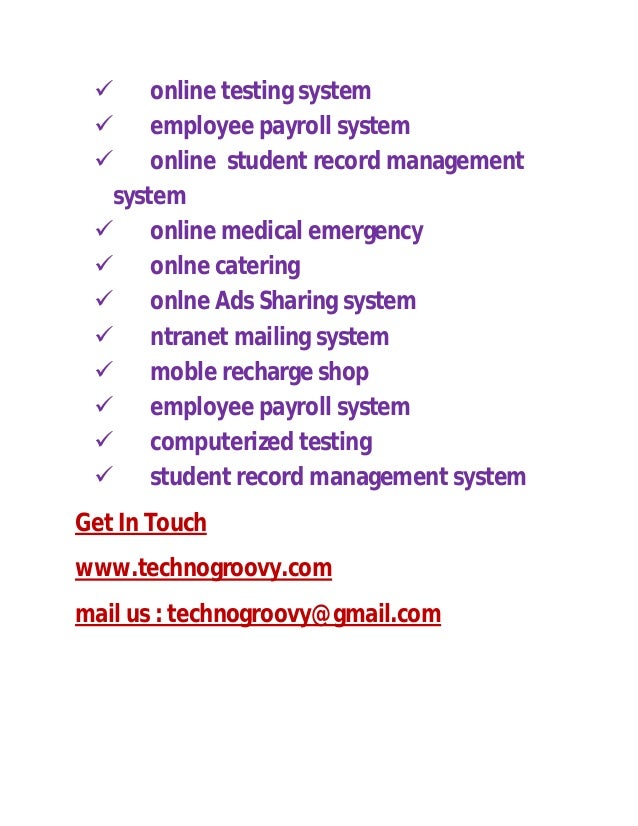 ✓ online testing system
✓ employee payroll system
✓ online student record management system
✓ online medical emergency
✓ onlne catering
✓ onlne Ads Sharing system
✓ ntranet mailing system
✓ moble recharge shop
✓ employee payroll system
✓ computerized testing
✓ student record management system

Get In Touch

www.technogroovy.com

mail us : technogroovy@gmail.com